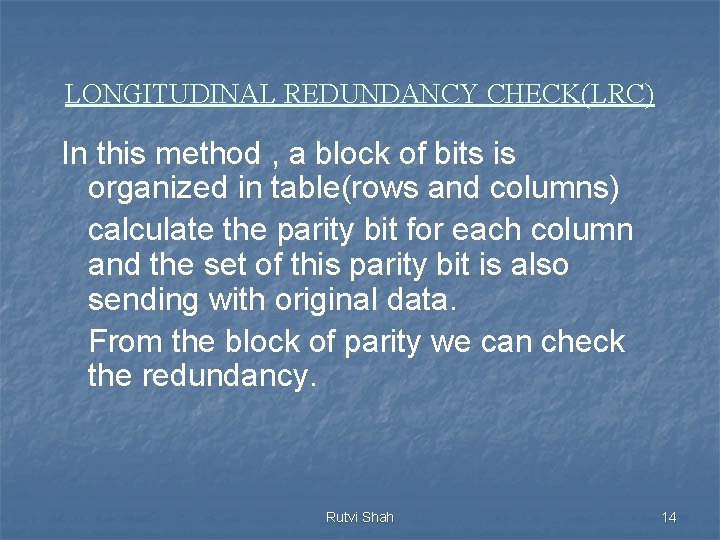 LONGITUDINAL REDUNDANCY CHECK(LRC)

In this method , a block of bits is organized in table(rows and columns)

calculate the parity bit for each column and the set of this parity bit is also sending with original data.

From the block of parity we can check the redundancy.

Rutvi Shah

14